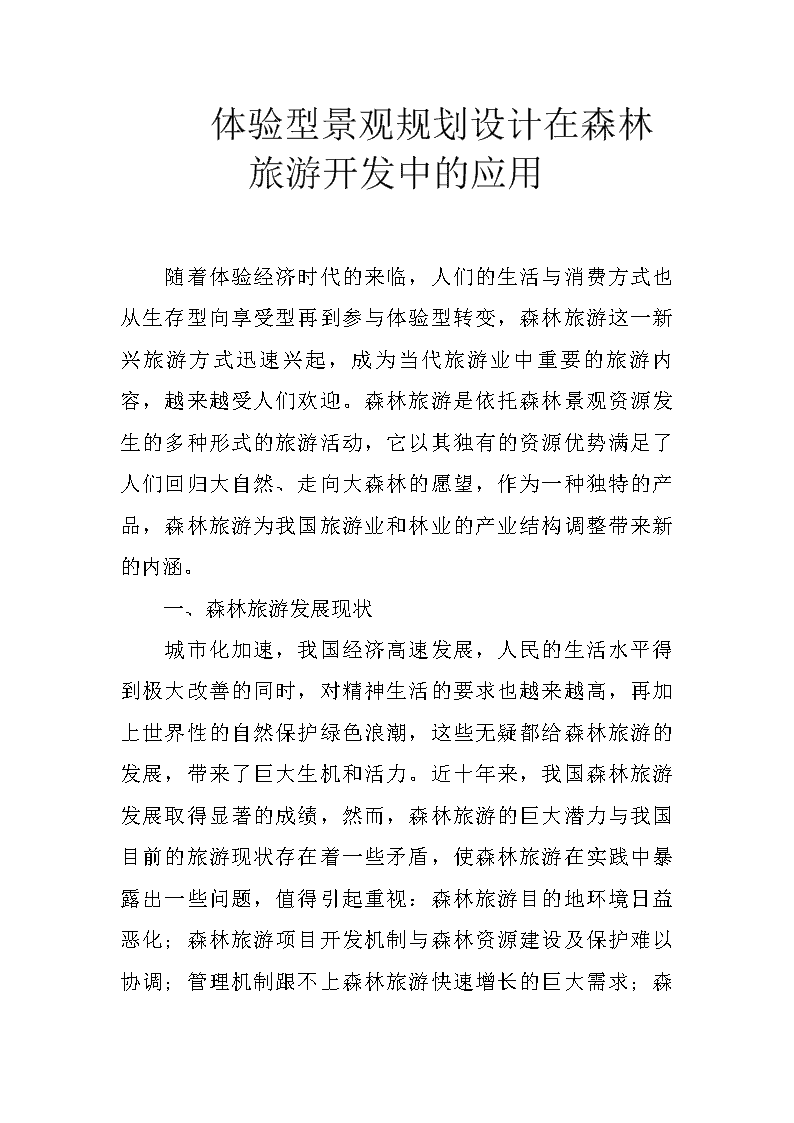 体验型景观规划设计在森林旅游开发中的应用

随着体验经济时代的来临，人们的生活与消费方式也从生存型向享受型再到参与体验型转变，森林旅游这一新兴旅游方式迅速兴起，成为当代旅游业中重要的旅游内容，越来越受人们欢迎。森林旅游是依托森林景观资源发生的多种形式的旅游活动，它以其独有的资源优势满足了人们回归大自然、走向大森林的愿望，作为一种独特的产品，森林旅游为我国旅游业和林业的产业结构调整带来新的内涵。

一、森林旅游发展现状

城市化加速，我国经济高速发展，人民的生活水平得到极大改善的同时，对精神生活的要求也越来越高，再加上世界性的自然保护绿色浪潮，这些无疑都给森林旅游的发展，带来了巨大生机和活力。近十年来，我国森林旅游发展取得显著的成绩，然而，森林旅游的巨大潜力与我国目前的旅游现状存在着一些矛盾，使森林旅游在实践中暴露出一些问题，值得引起重视：森林旅游目的地环境日益恶化；森林旅游项目开发机制与森林资源建设及保护难以协调；管理机制跟不上森林旅游快速增长的巨大需求；森